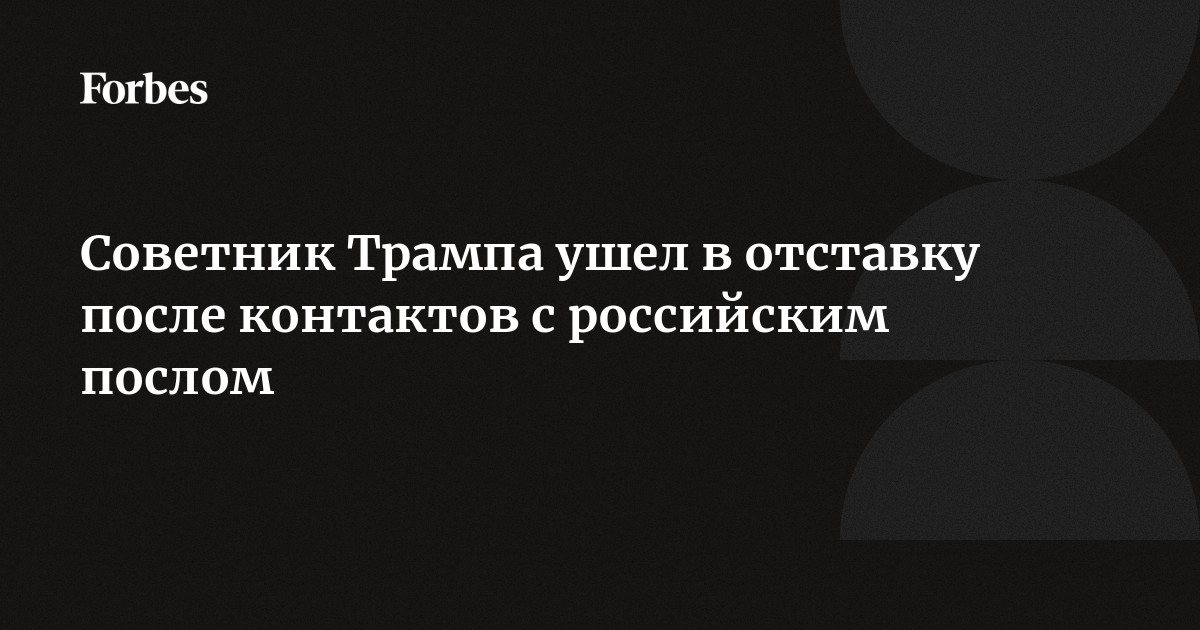 Forbes

Советник Трампа ушел в отставку после контактов с российским послом